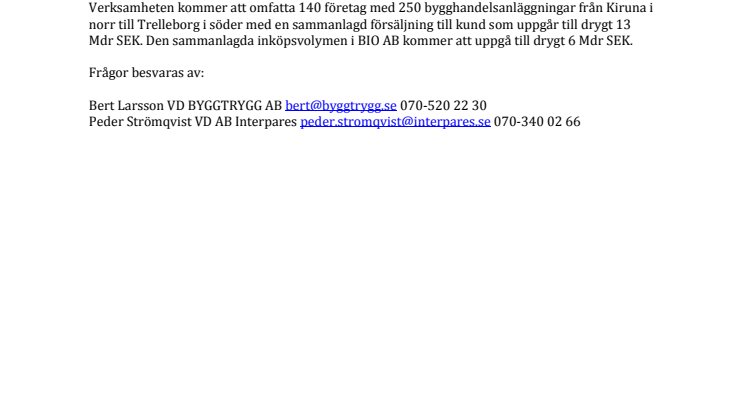 Verksamheten kommer att omfatta 140 företag med 250 bygghandelsanläggningar från Kiruna i norr till Trelleborg i söder med en sammanlagd försäljning till kund som uppgår till drygt 13 Mdr SEK. Den sammanlagda inköpsvolymen i BIO AB kommer att uppgå till drygt 6 Mdr SEK.

Frågor besvaras av:

Bert Larsson VD BYGGTRYGG AB bert@byggtrygg.se 070-520 22 30
Peder Strömqvist VD AB Interpares peder.stromqvist@interpares.se 070-340 02 66